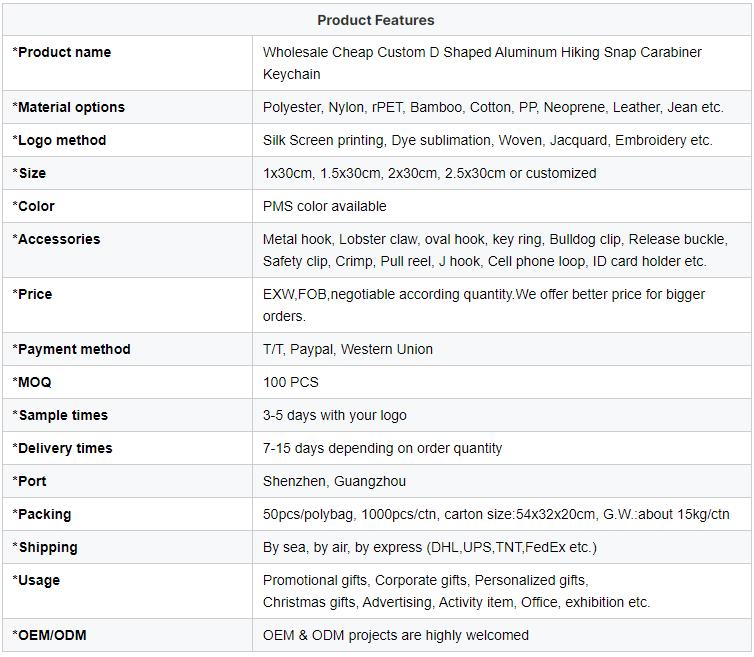 | Product Features | |
|---|---|
| *Product name | Wholesale Cheap Custom D Shaped Aluminum Hiking Snap Carabiner Keychain |
| *Material options | Polyester, Nylon, rPET, Bamboo, Cotton, PP, Neoprene, Leather, Jean etc. |
| *Logo method | Silk Screen printing, Dye sublimation, Woven, Jacquard, Embroidery etc. |
| *Size | 1x30cm, 1.5x30cm, 2x30cm, 2.5x30cm or customized |
| *Color | PMS color available |
| *Accessories | Metal hook, Lobster claw, oval hook, key ring, Bulldog clip, Release buckle, Safety clip, Crimp, Pull reel, J hook, Cell phone loop, ID card holder etc. |
| *Price | EXW,FOB,negotiable according quantity.We offer better price for bigger orders. |
| *Payment method | T/T, Paypal, Western Union |
| *MOQ | 100 PCS |
| *Sample times | 3-5 days with your logo |
| *Delivery times | 7-15 days depending on order quantity |
| *Port | Shenzhen, Guangzhou |
| *Packing | 50pcs/polybag, 1000pcs/ctn, carton size:54x32x20cm, G.W.:about 15kg/ctn |
| *Shipping | By sea, by air, by express (DHL,UPS,TNT,FedEx etc.) |
| *Usage | Promotional gifts, Corporate gifts, Personalized gifts, Christmas gifts, Advertising, Activity item, Office, exhibition etc. |
| *OEM/ODM | OEM & ODM projects are highly welcomed |